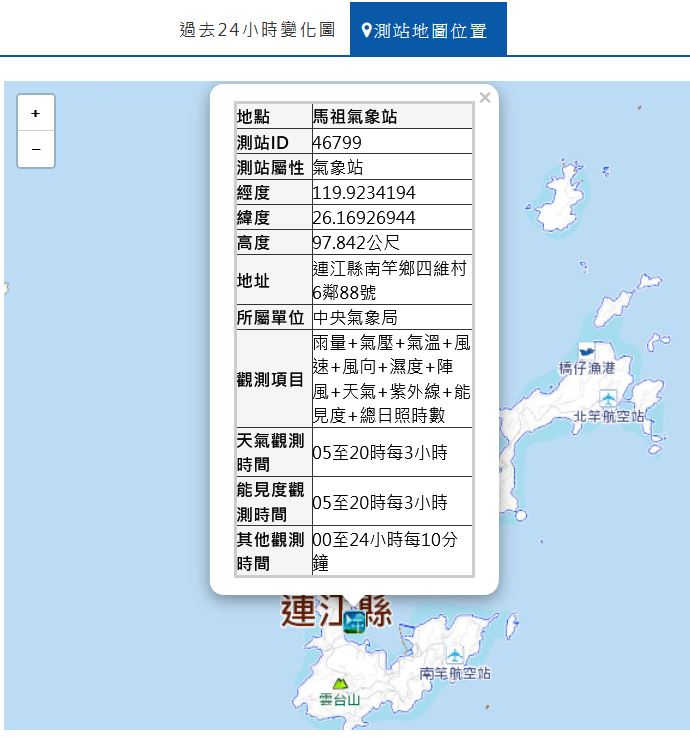 過去24小時變化圖　測站地圖位置

+
−
×

| 地點 | 馬祖氣象站 |
|---|---|
| 測站ID | 46799 |
| 測站屬性 | 氣象站 |
| 經度 | 119.9234194 |
| 緯度 | 26.16926944 |
| 高度 | 97.842公尺 |
| 地址 | 連江縣南竿鄉四維村6鄰88號 |
| 所屬單位 | 中央氣象局 |
| 觀測項目 | 雨量+氣壓+氣溫+風速+風向+濕度+陣風+天氣+紫外線+能見度+總日照時數 |
| 天氣觀測時間 | 05至20時每3小時 |
| 能見度觀測時間 | 05至20時每3小時 |
| 其他觀測時間 | 00至24小時每10分鐘 |

橋仔漁港
北竿航空站
連江縣
南竿航空站
雲台山